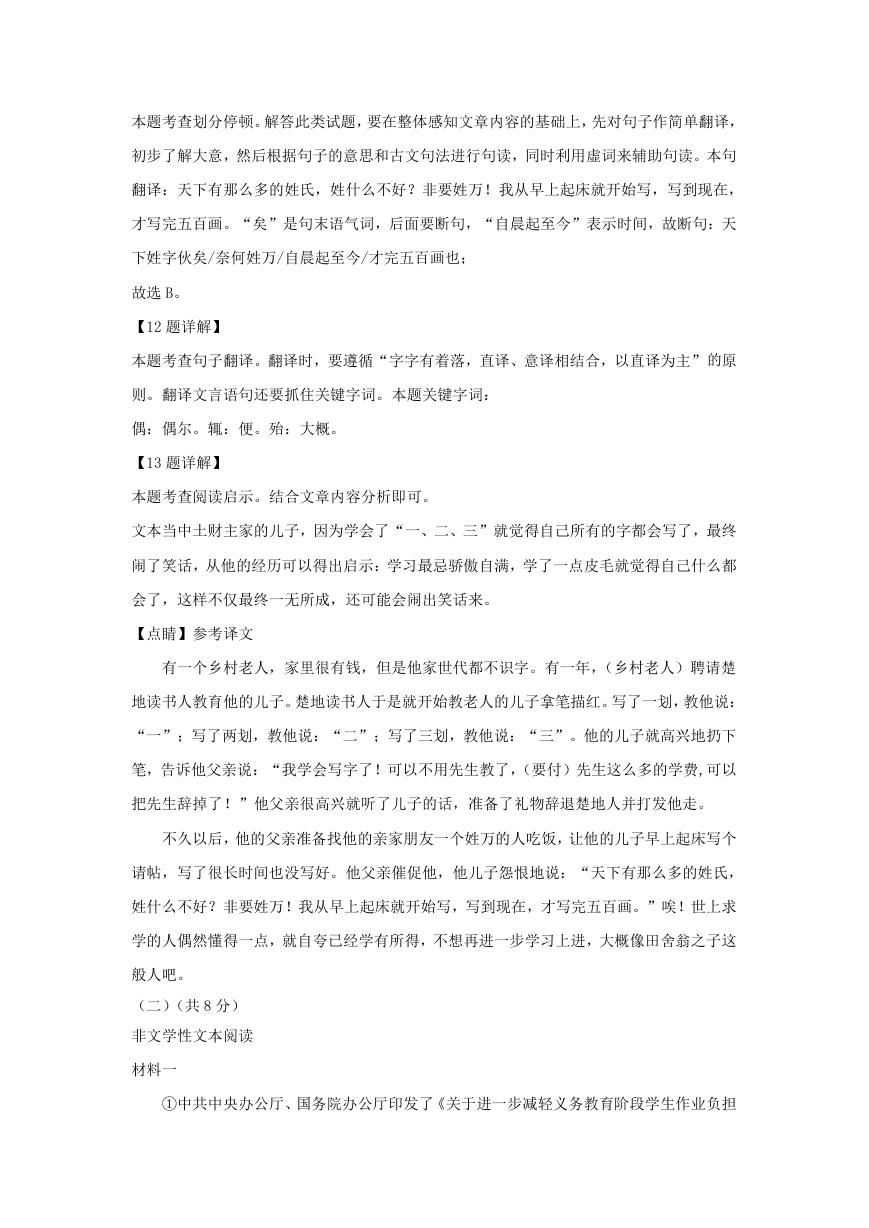 本题考查划分停顿。解答此类试题，要在整体感知文章内容的基础上，先对句子作简单翻译，初步了解大意，然后根据句子的意思和古文句法进行句读，同时利用虚词来辅助句读。本句翻译：天下有那么多的姓氏，姓什么不好？非要姓万！我从早上起床就开始写，写到现在，才写完五百画。“矣”是句末语气词，后面要断句，“自晨起至今”表示时间，故断句：天下姓字伙矣/奈何姓万/自晨起至今/才完五百画也；

故选 B。

【12 题详解】

本题考查句子翻译。翻译时，要遵循“字字有着落，直译、意译相结合，以直译为主”的原则。翻译文言语句还要抓住关键字词。本题关键字词：

偶：偶尔。辄：便。殆：大概。

【13 题详解】

本题考查阅读启示。结合文章内容分析即可。

文本当中土财主家的儿子，因为学会了“一、二、三”就觉得自己所有的字都会写了，最终闹了笑话，从他的经历可以得出启示：学习最忌骄傲自满，学了一点皮毛就觉得自己什么都会了，这样不仅最终一无所成，还可能会闹出笑话来。

【点睛】参考译文

有一个乡村老人，家里很有钱，但是他家世代都不识字。有一年，（乡村老人）聘请楚地读书人教育他的儿子。楚地读书人于是就开始教老人的儿子拿笔描红。写了一划，教他说：“一”；写了两划，教他说：“二”；写了三划，教他说：“三”。他的儿子就高兴地扔下笔，告诉他父亲说：“我学会写字了！可以不用先生教了，（要付）先生这么多的学费，可以把先生辞掉了！”他父亲很高兴就听了儿子的话，准备了礼物辞退楚地人并打发他走。

不久以后，他的父亲准备找他的亲家朋友一个姓万的人吃饭，让他的儿子早上起床写个请帖，写了很长时间也没写好。他父亲催促他，他儿子怨恨地说：“天下有那么多的姓氏，姓什么不好？非要姓万！我从早上起床就开始写，写到现在，才写完五百画。”唉！世上求学的人偶然懂得一点，就自夸已经学有所得，不想再进一步学习上进，大概像田舍翁之子这般人吧。

（二）（共 8 分）

非文学性文本阅读

材料一

①中共中央办公厅、国务院办公厅印发了《关于进一步减轻义务教育阶段学生作业负担